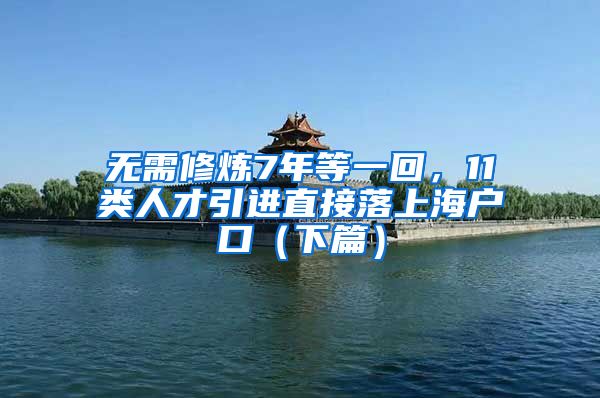 无需修炼7年等一回，11类人才引进直接落上海户口（下篇）